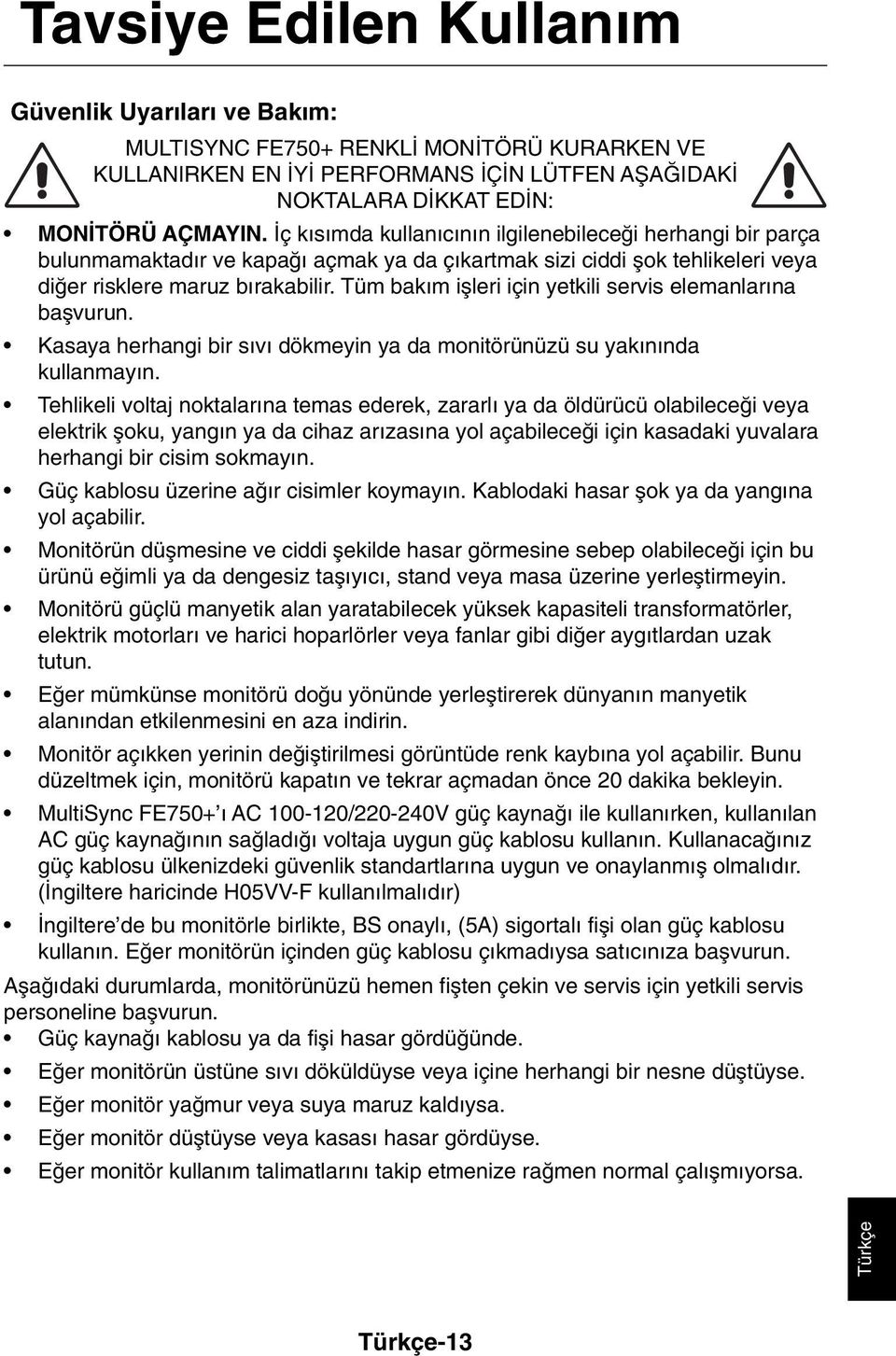 Tavsiye Edilen Kullanım

Güvenlik Uyarıları ve Bakım:

MULTISYNC FE750+ RENKLİ MONİTÖRÜ KURARKEN VE KULLANIRKEN EN İYİ PERFORMANS İÇİN LÜTFEN AŞAĞIDAKİ NOKTALARA DİKKAT EDİN:

• MONİTÖRÜ AÇMAYIN. İç kısımda kullanıcının ilgilenebileceği herhangi bir parça bulunmamaktadır ve kapağı açmak ya da çıkartmak sizi ciddi şok tehlikeleri veya diğer risklere maruz bırakabilir. Tüm bakım işleri için yetkili servis elemanlarına başvurun.

• Kasaya herhangi bir sıvı dökmeyin ya da monitörünüzü su yakınında kullanmayın.

• Tehlikeli voltaj noktalarına temas ederek, zararlı ya da öldürücü olabileceği veya elektrik şoku, yangın ya da cihaz arızasına yol açabileceği için kasadaki yuvalara herhangi bir cisim sokmayın.

• Güç kablosu üzerine ağır cisimler koymayın. Kablodaki hasar şok ya da yangına yol açabilir.

• Monitörün düşmesine ve ciddi şekilde hasar görmesine sebep olabileceği için bu ürünü eğimli ya da dengesiz taşıyıcı, stand veya masa üzerine yerleştirmeyin.

• Monitörü güçlü manyetik alan yaratabilecek yüksek kapasiteli transformatörler, elektrik motorları ve harici hoparlörler veya fanlar gibi diğer aygıtlardan uzak tutun.

• Eğer mümkünse monitörü doğu yönünde yerleştirerek dünyanın manyetik alanından etkilenmesini en aza indirin.

• Monitör açıkken yerinin değiştirilmesi görüntüde renk kaybına yol açabilir. Bunu düzeltmek için, monitörü kapatın ve tekrar açmadan önce 20 dakika bekleyin.

• MultiSync FE750+'ı AC 100-120/220-240V güç kaynağı ile kullanırken, kullanılan AC güç kaynağının sağladığı voltaja uygun güç kablosu kullanın. Kullanacağınız güç kablosu ülkenizdeki güvenlik standartlarına uygun ve onaylanmış olmalıdır. (İngiltere haricinde H05VV-F kullanılmalıdır)

• İngiltere'de bu monitörle birlikte, BS onaylı, (5A) sigortalı fişi olan güç kablosu kullanın. Eğer monitörün içinden güç kablosu çıkmadıysa satıcınıza başvurun.

Aşağıdaki durumlarda, monitörünüzü hemen fişten çekin ve servis için yetkili servis personeline başvurun.
• Güç kaynağı kablosu ya da fişi hasar gördüğünde.
• Eğer monitörün üstüne sıvı döküldüyse veya içine herhangi bir nesne düştüyse.
• Eğer monitör yağmur veya suya maruz kaldıysa.
• Eğer monitör düştüyse veya kasası hasar gördüyse.
• Eğer monitör kullanım talimatlarını takip etmenize rağmen normal çalışmıyorsa.

Türkçe

Türkçe-13